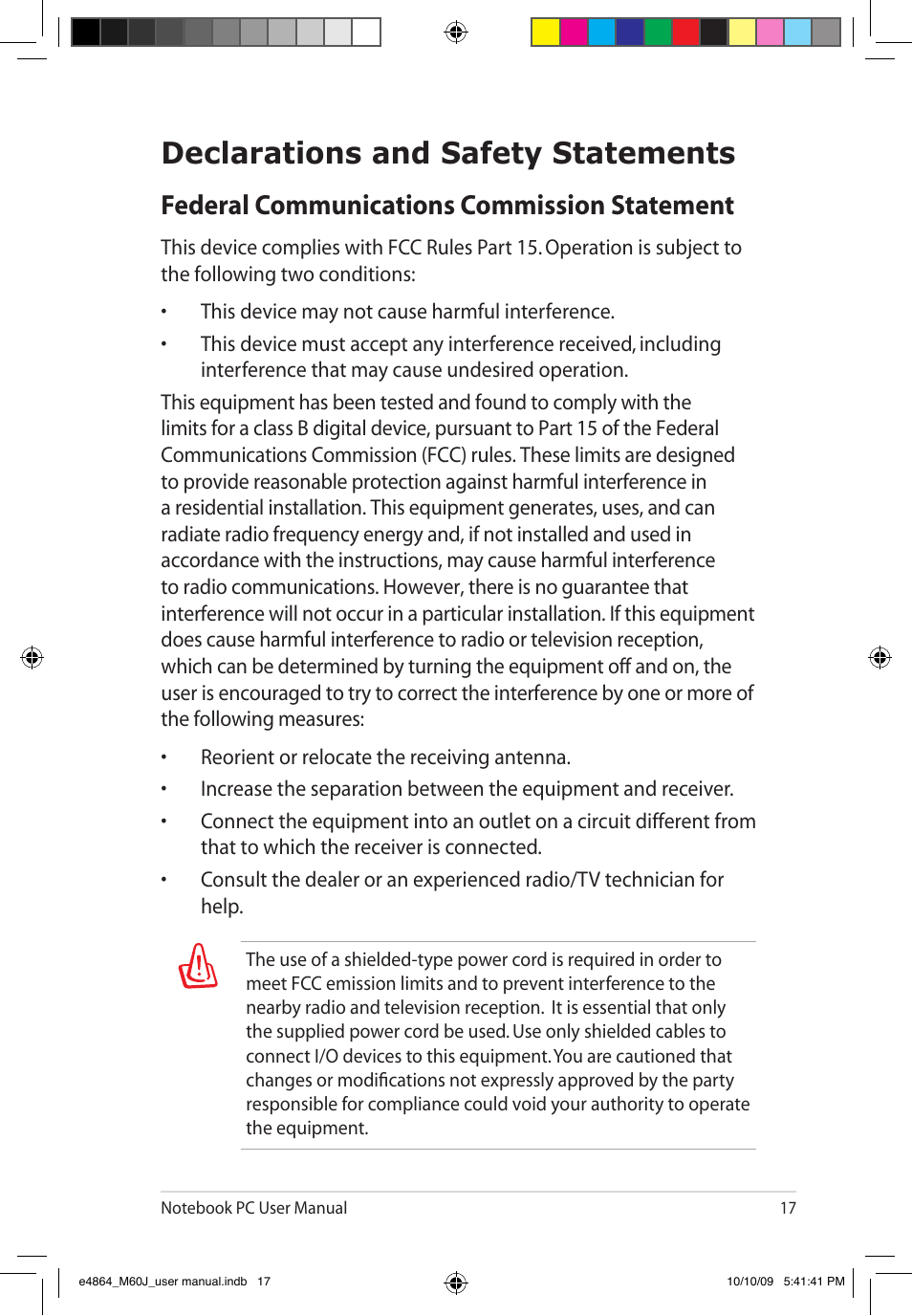 Declarations and Safety Statements

Federal Communications Commission Statement

This device complies with FCC Rules Part 15. Operation is subject to the following two conditions:

• This device may not cause harmful interference.

• This device must accept any interference received, including interference that may cause undesired operation.

This equipment has been tested and found to comply with the limits for a class B digital device, pursuant to Part 15 of the Federal Communications Commission (FCC) rules. These limits are designed to provide reasonable protection against harmful interference in a residential installation. This equipment generates, uses, and can radiate radio frequency energy and, if not installed and used in accordance with the instructions, may cause harmful interference to radio communications. However, there is no guarantee that interference will not occur in a particular installation. If this equipment does cause harmful interference to radio or television reception, which can be determined by turning the equipment off and on, the user is encouraged to try to correct the interference by one or more of the following measures:

• Reorient or relocate the receiving antenna.

• Increase the separation between the equipment and receiver.

• Connect the equipment into an outlet on a circuit different from that to which the receiver is connected.

• Consult the dealer or an experienced radio/TV technician for help.

The use of a shielded-type power cord is required in order to meet FCC emission limits and to prevent interference to the nearby radio and television reception. It is essential that only the supplied power cord be used. Use only shielded cables to connect I/O devices to this equipment. You are cautioned that changes or modifications not expressly approved by the party responsible for compliance could void your authority to operate the equipment.

Notebook PC User Manual 17

e4864_M60J_user manual.indb 17 10/10/09 5:41:41 PM